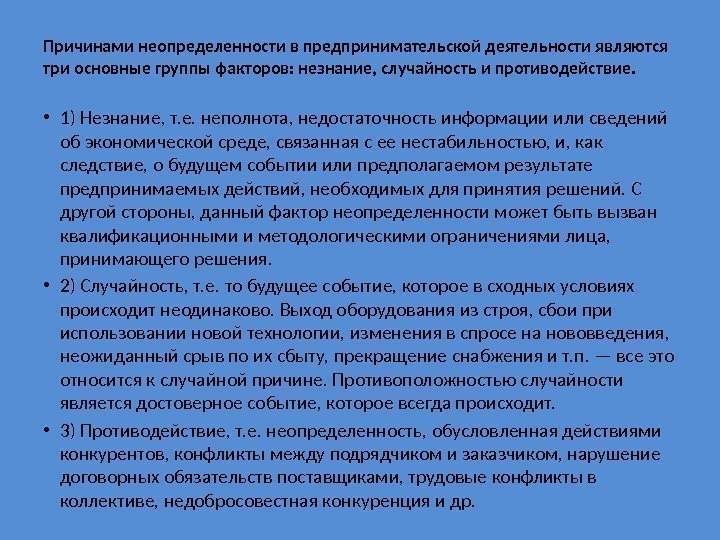 Причинами неопределенности в предпринимательской деятельности являются три основные группы факторов: незнание, случайность и противодействие.

• 1) Незнание, т.е. неполнота, недостаточность информации или сведений об экономической среде, связанная с ее нестабильностью, и, как следствие, о будущем событии или предполагаемом результате предпринимаемых действий, необходимых для принятия решений. С другой стороны, данный фактор неопределенности может быть вызван квалификационными и методологическими ограничениями лица, принимающего решения.

• 2) Случайность, т.е. то будущее событие, которое в сходных условиях происходит неодинаково. Выход оборудования из строя, сбои при использовании новой технологии, изменения в спросе на нововведения, неожиданный срыв по их сбыту, прекращение снабжения и т.п. — все это относится к случайной причине. Противоположностью случайности является достоверное событие, которое всегда происходит.

• 3) Противодействие, т.е. неопределенность, обусловленная действиями конкурентов, конфликты между подрядчиком и заказчиком, нарушение договорных обязательств поставщиками, трудовые конфликты в коллективе, недобросовестная конкуренция и др.